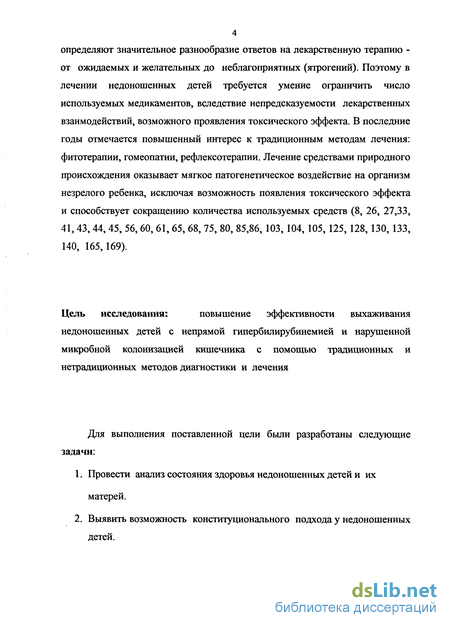 4

определяют значительное разнообразие ответов на лекарственную терапию - от ожидаемых и желательных до неблагоприятных (ятрогений). Поэтому в лечении недоношенных детей требуется умение ограничить число используемых медикаментов, вследствие непредсказуемости лекарственных взаимодействий, возможного проявления токсического эффекта. В последние годы отмечается повышенный интерес к традиционным методам лечения: фитотерапии, гомеопатии, рефлексотерапии. Лечение средствами природного происхождения оказывает мягкое патогенетическое воздействие на организм незрелого ребенка, исключая возможность появления токсического эффекта и способствует сокращению количества используемых средств (8, 26, 27,33, 41, 43, 44, 45, 56, 60, 61, 65, 68, 75, 80, 85,86, 103, 104, 105, 125, 128, 130, 133, 140, 165, 169).

Цель исследования: повышение эффективности выхаживания недоношенных детей с непрямой гипербилирубинемией и нарушенной микробной колонизацией кишечника с помощью традиционных и нетрадиционных методов диагностики и лечения

Для выполнения поставленной цели были разработаны следующие задачи:

1. Провести анализ состояния здоровья недоношенных детей и их матерей.

2. Выявить возможность конституционального подхода у недоношенных детей.

dsLib.net
библиотека диссертаций